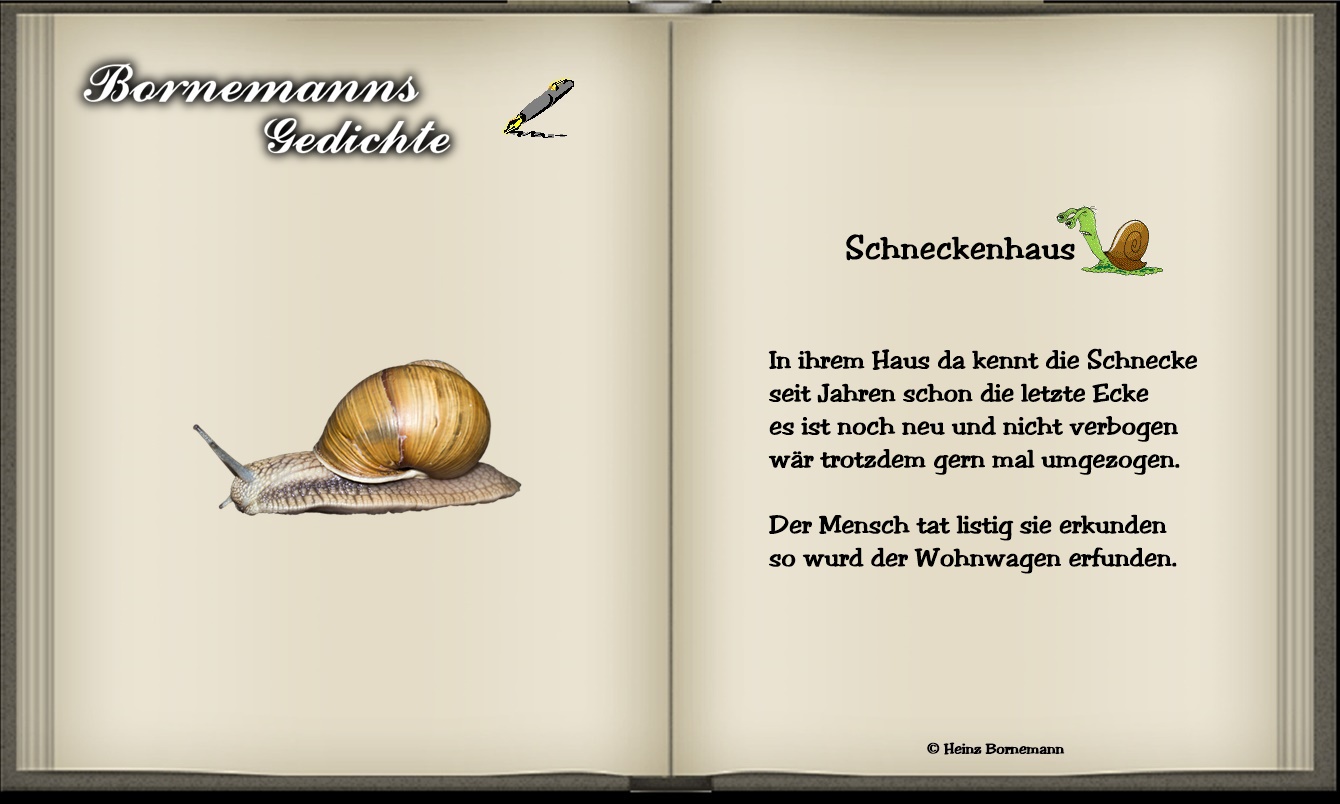 Bornemanns
Gedichte

Schneckenhaus

In ihrem Haus da kennt die Schnecke
seit Jahren schon die letzte Ecke
es ist noch neu und nicht verbogen
wär trotzdem gern mal umgezogen.

Der Mensch tat listig sie erkunden
so wurd der Wohnwagen erfunden.

© Heinz Bornemann